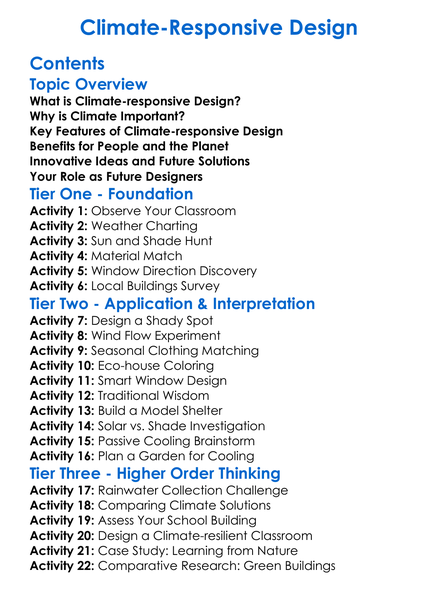 Climate-Responsive Design

Contents

Topic Overview

What is Climate-responsive Design?
Why is Climate Important?
Key Features of Climate-responsive Design
Benefits for People and the Planet
Innovative Ideas and Future Solutions
Your Role as Future Designers

Tier One - Foundation

Activity 1: Observe Your Classroom
Activity 2: Weather Charting
Activity 3: Sun and Shade Hunt
Activity 4: Material Match
Activity 5: Window Direction Discovery
Activity 6: Local Buildings Survey

Tier Two - Application & Interpretation

Activity 7: Design a Shady Spot
Activity 8: Wind Flow Experiment
Activity 9: Seasonal Clothing Matching
Activity 10: Eco-house Coloring
Activity 11: Smart Window Design
Activity 12: Traditional Wisdom
Activity 13: Build a Model Shelter
Activity 14: Solar vs. Shade Investigation
Activity 15: Passive Cooling Brainstorm
Activity 16: Plan a Garden for Cooling

Tier Three - Higher Order Thinking

Activity 17: Rainwater Collection Challenge
Activity 18: Comparing Climate Solutions
Activity 19: Assess Your School Building
Activity 20: Design a Climate-resilient Classroom
Activity 21: Case Study: Learning from Nature
Activity 22: Comparative Research: Green Buildings